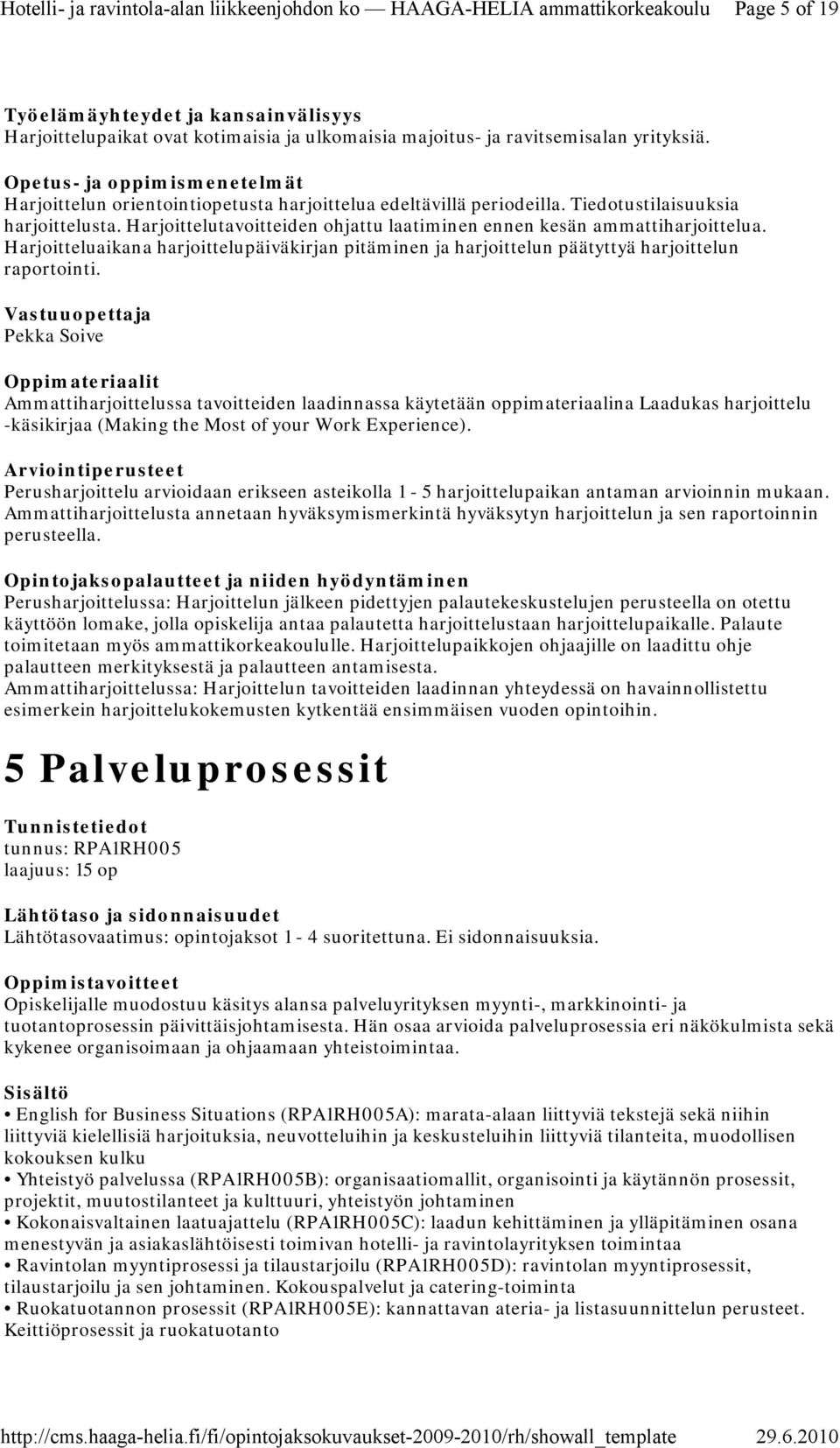 Hotelli- ja ravintola-alan liikkeenjohdon ko — HAAGA-HELIA ammattikorkeakoulu Page 5 of 19

Työelämäyhteydet ja kansainvälisyys
Harjoittelupaikat ovat kotimaisia ja ulkomaisia majoitus- ja ravitsemisalan yrityksiä.

Opetus- ja oppimismenetelmät
Harjoittelun orientointiopetusta harjoittelua edeltävillä periodeilla. Tiedotustilaisuuksia harjoittelusta. Harjoittelutavoitteiden ohjattu laatiminen ennen kesän ammattiharjoittelua. Harjoitteluaikana harjoittelupäiväkirjan pitäminen ja harjoittelun päätyttyä harjoittelun raportointi.

Vastuuopettaja
Pekka Soive

Oppimateriaalit
Ammattiharjoittelussa tavoitteiden laadinnassa käytetään oppimateriaalina Laadukas harjoittelu -käsikirjaa (Making the Most of your Work Experience).

Arviointiperusteet
Perusharjoittelu arvioidaan erikseen asteikolla 1 - 5 harjoittelupaikan antaman arvioinnin mukaan. Ammattiharjoittelusta annetaan hyväksymismerkintä hyväksytyn harjoittelun ja sen raportoinnin perusteella.

Opintojaksopalautteet ja niiden hyödyntäminen
Perusharjoittelussa: Harjoittelun jälkeen pidettyjen palautekeskustelujen perusteella on otettu käyttöön lomake, jolla opiskelija antaa palautetta harjoittelustaan harjoittelupaikalle. Palaute toimitetaan myös ammattikorkeakoululle. Harjoittelupaikkojen ohjaajille on laadittu ohje palautteen merkityksestä ja palautteen antamisesta.
Ammattiharjoittelussa: Harjoittelun tavoitteiden laadinnan yhteydessä on havainnollistettu esimerkein harjoittelukokemusten kytkentää ensimmäisen vuoden opintoihin.

5 Palveluprosessit

Tunnistetiedot
tunnus: RPA1RH005
laajuus: 15 op

Lähtötaso ja sidonnaisuudet
Lähtötasovaatimus: opintojaksot 1 - 4 suoritettuna. Ei sidonnaisuuksia.

Oppimistavoitteet
Opiskelijalle muodostuu käsitys alansa palveluyrityksen myynti-, markkinointi- ja tuotantoprosessin päivittäisjohtamisesta. Hän osaa arvioida palveluprosessia eri näkökulmista sekä kykenee organisoimaan ja ohjaamaan yhteistoimintaa.

Sisältö
• English for Business Situations (RPA1RH005A): marata-alaan liittyviä tekstejä sekä niihin liittyviä kielellisiä harjoituksia, neuvotteluihin ja keskusteluihin liittyviä tilanteita, muodollisen kokouksen kulku
• Yhteistyö palvelussa (RPA1RH005B): organisaatiomallit, organisointi ja käytännön prosessit, projektit, muutostilanteet ja kulttuuri, yhteistyön johtaminen
• Kokonaisvaltainen laatuajattelu (RPA1RH005C): laadun kehittäminen ja ylläpitäminen osana menestyvän ja asiakaslähtöisesti toimivan hotelli- ja ravintolayrityksen toimintaa
• Ravintolan myyntiprosessi ja tilaustarjoilu (RPA1RH005D): ravintolan myyntiprosessit, tilaustarjoilu ja sen johtaminen. Kokouspalvelut ja catering-toiminta
• Ruokatuotannon prosessit (RPA1RH005E): kannattavan ateria- ja listasuunnittelun perusteet. Keittiöprosessit ja ruokatuotanto

http://cms.haaga-helia.fi/fi/opintojaksokuvaukset-2009-2010/rh/showall_template 29.6.2010